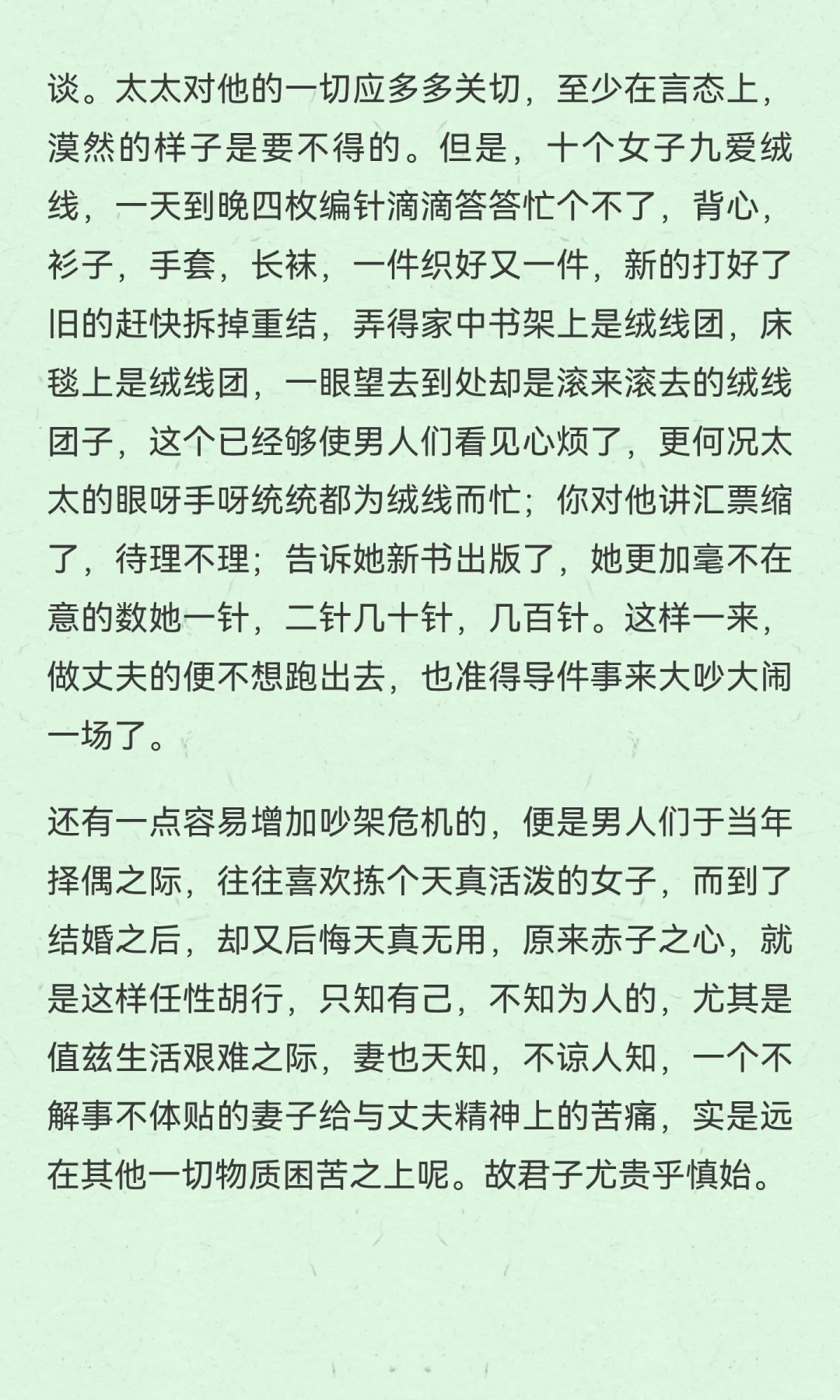 谈。太太对他的一切应多多关切，至少在言态上，漠然的样子是要不得的。但是，十个女子九爱绒线，一天到晚四枚编针滴滴答答忙个不了，背心，衫子，手套，长袜，一件织好又一件，新的打好了旧的赶快拆掉重结，弄得家中书架上是绒线团，床毯上是绒线团，一眼望去到处却是滚来滚去的绒线团子，这个已经够使男人们看见心烦了，更何况太太的眼呀手呀统统都为绒线而忙；你对他讲汇票缩了，待理不理；告诉她新书出版了，她更加毫不在意的数她一针，二针几十针，几百针。这样一来，做丈夫的便不想跑出去，也准得导件事来大吵大闹一场了。

还有一点容易增加吵架危机的，便是男人们于当年择偶之际，往往喜欢拣个天真活泼的女子，而到了结婚之后，却又后悔天真无用，原来赤子之心，就是这样任性胡行，只知有己，不知为人的，尤其是值兹生活艰难之际，妻也天知，不谅人知，一个不解事不体贴的妻子给与丈夫精神上的苦痛，实是远在其他一切物质困苦之上呢。故君子尤贵乎慎始。